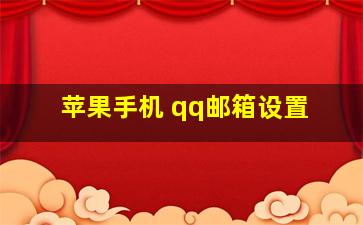 苹果手机 qq邮箱设置